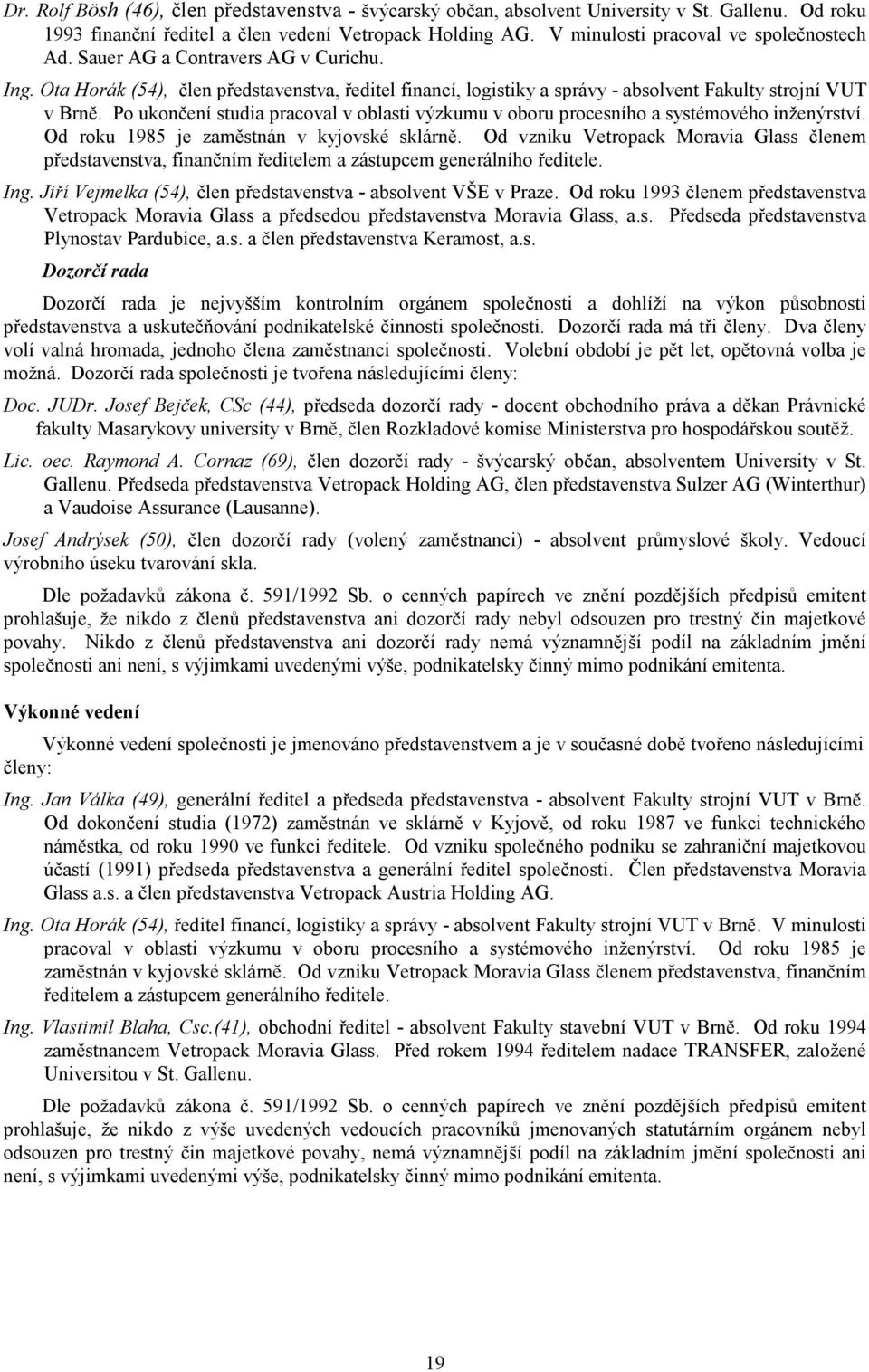 Dr. Rolf Bösh (46), člen představenstva - švýcarský občan, absolvent University v St. Gallenu. Od roku 1993 finanční ředitel a člen vedení Vetropack Holding AG. V minulosti pracoval ve společnostech Ad. Sauer AG a Contravers AG v Curichu.

Ing. Ota Horák (54), člen představenstva, ředitel financí, logistiky a správy - absolvent Fakulty strojní VUT v Brně. Po ukončení studia pracoval v oblasti výzkumu v oboru procesního a systémového inženýrství. Od roku 1985 je zaměstnán v kyjovské sklárně. Od vzniku Vetropack Moravia Glass členem představenstva, finančním ředitelem a zástupcem generálního ředitele.

Ing. Jiří Vejmelka (54), člen představenstva - absolvent VŠE v Praze. Od roku 1993 členem představenstva Vetropack Moravia Glass a předsedou představenstva Moravia Glass, a.s. Předseda představenstva Plynostav Pardubice, a.s. a člen představenstva Keramost, a.s.

Dozorčí rada

Dozorčí rada je nejvyšším kontrolním orgánem společnosti a dohlíží na výkon působnosti představenstva a uskutečňování podnikatelské činnosti společnosti. Dozorčí rada má tři členy. Dva členy volí valná hromada, jednoho člena zaměstnanci společnosti. Volební období je pět let, opětovná volba je možná. Dozorčí rada společnosti je tvořena následujícími členy:

Doc. JUDr. Josef Bejček, CSc (44), předseda dozorčí rady - docent obchodního práva a děkan Právnické fakulty Masarykovy university v Brně, člen Rozkladové komise Ministerstva pro hospodářskou soutěž.

Lic. oec. Raymond A. Cornaz (69), člen dozorčí rady - švýcarský občan, absolventem University v St. Gallenu. Předseda představenstva Vetropack Holding AG, člen představenstva Sulzer AG (Winterthur) a Vaudoise Assurance (Lausanne).

Josef Andrýsek (50), člen dozorčí rady (volený zaměstnanci) - absolvent průmyslové školy. Vedoucí výrobního úseku tvarování skla.

Dle požadavků zákona č. 591/1992 Sb. o cenných papírech ve znění pozdějších předpisů emitent prohlašuje, že nikdo z členů představenstva ani dozorčí rady nebyl odsouzen pro trestný čin majetkové povahy. Nikdo z členů představenstva ani dozorčí rady nemá významnější podíl na základním jmění společnosti ani není, s výjimkami uvedenými výše, podnikatelsky činný mimo podnikání emitenta.

Výkonné vedení

Výkonné vedení společnosti je jmenováno představenstvem a je v současné době tvořeno následujícími členy:

Ing. Jan Válka (49), generální ředitel a předseda představenstva - absolvent Fakulty strojní VUT v Brně. Od dokončení studia (1972) zaměstnán ve sklárně v Kyjově, od roku 1987 ve funkci technického náměstka, od roku 1990 ve funkci ředitele. Od vzniku společného podniku se zahraniční majetkovou účastí (1991) předseda představenstva a generální ředitel společnosti. Člen představenstva Moravia Glass a.s. a člen představenstva Vetropack Austria Holding AG.

Ing. Ota Horák (54), ředitel financí, logistiky a správy - absolvent Fakulty strojní VUT v Brně. V minulosti pracoval v oblasti výzkumu v oboru procesního a systémového inženýrství. Od roku 1985 je zaměstnán v kyjovské sklárně. Od vzniku Vetropack Moravia Glass členem představenstva, finančním ředitelem a zástupcem generálního ředitele.

Ing. Vlastimil Blaha, Csc.(41), obchodní ředitel - absolvent Fakulty stavební VUT v Brně. Od roku 1994 zaměstnancem Vetropack Moravia Glass. Před rokem 1994 ředitelem nadace TRANSFER, založené Universitou v St. Gallenu.

Dle požadavků zákona č. 591/1992 Sb. o cenných papírech ve znění pozdějších předpisů emitent prohlašuje, že nikdo z výše uvedených vedoucích pracovníků jmenovaných statutárním orgánem nebyl odsouzen pro trestný čin majetkové povahy, nemá významnější podíl na základním jmění společnosti ani není, s výjimkami uvedenými výše, podnikatelsky činný mimo podnikání emitenta.

19